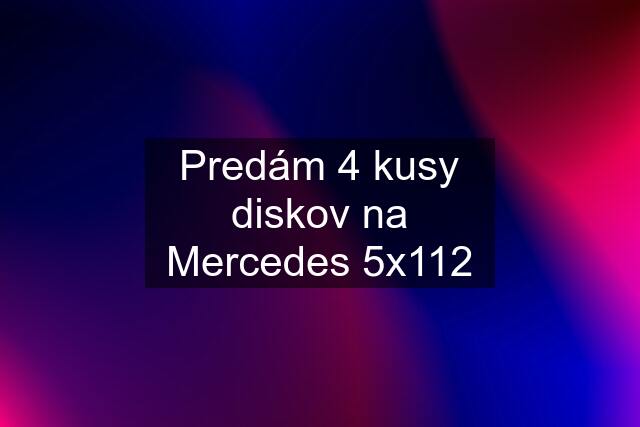 Predám 4 kusy diskov na Mercedes 5x112